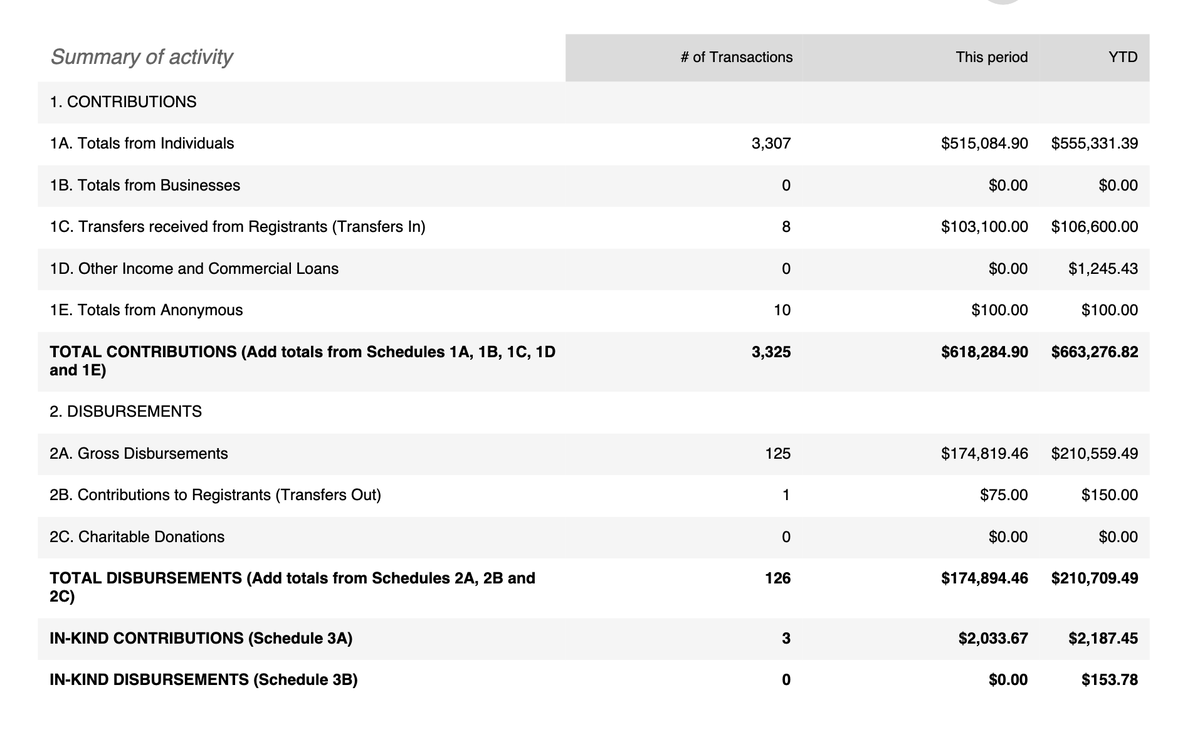 | Summary of activity | # of Transactions | This period | YTD |
|---|---|---|---|
| 1. CONTRIBUTIONS | | | |
| 1A. Totals from Individuals | 3,307 | $515,084.90 | $555,331.39 |
| 1B. Totals from Businesses | 0 | $0.00 | $0.00 |
| 1C. Transfers received from Registrants (Transfers In) | 8 | $103,100.00 | $106,600.00 |
| 1D. Other Income and Commercial Loans | 0 | $0.00 | $1,245.43 |
| 1E. Totals from Anonymous | 10 | $100.00 | $100.00 |
| TOTAL CONTRIBUTIONS (Add totals from Schedules 1A, 1B, 1C, 1D and 1E) | 3,325 | $618,284.90 | $663,276.82 |
| 2. DISBURSEMENTS | | | |
| 2A. Gross Disbursements | 125 | $174,819.46 | $210,559.49 |
| 2B. Contributions to Registrants (Transfers Out) | 1 | $75.00 | $150.00 |
| 2C. Charitable Donations | 0 | $0.00 | $0.00 |
| TOTAL DISBURSEMENTS (Add totals from Schedules 2A, 2B and 2C) | 126 | $174,894.46 | $210,709.49 |
| IN-KIND CONTRIBUTIONS (Schedule 3A) | 3 | $2,033.67 | $2,187.45 |
| IN-KIND DISBURSEMENTS (Schedule 3B) | 0 | $0.00 | $153.78 |